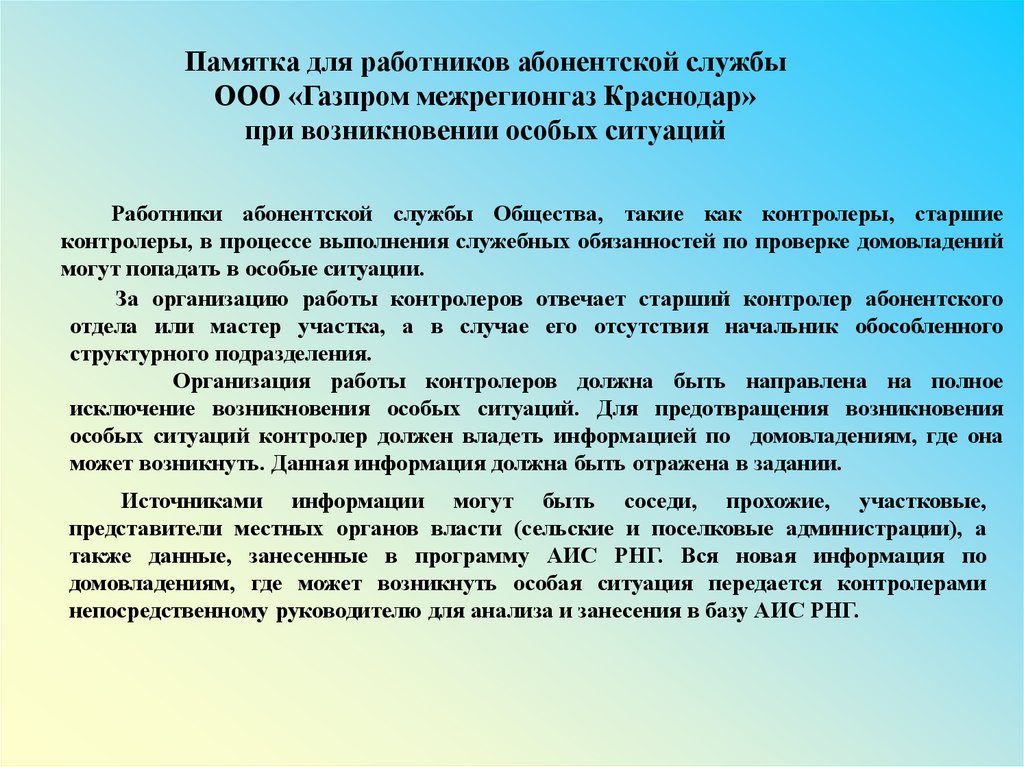 Памятка для работников абонентской службы
ООО «Газпром межрегионгаз Краснодар»
при возникновении особых ситуаций

Работники абонентской службы Общества, такие как контролеры, старшие контролеры, в процессе выполнения служебных обязанностей по проверке домовладений могут попадать в особые ситуации.

За организацию работы контролеров отвечает старший контролер абонентского отдела или мастер участка, а в случае его отсутствия начальник обособленного структурного подразделения.

Организация работы контролеров должна быть направлена на полное исключение возникновения особых ситуаций. Для предотвращения возникновения особых ситуаций контролер должен владеть информацией по домовладениям, где она может возникнуть. Данная информация должна быть отражена в задании.

Источниками информации могут быть соседи, прохожие, участковые, представители местных органов власти (сельские и поселковые администрации), а также данные, занесенные в программу АИС РНГ. Вся новая информация по домовладениям, где может возникнуть особая ситуация передается контролерами непосредственному руководителю для анализа и занесения в базу АИС РНГ.